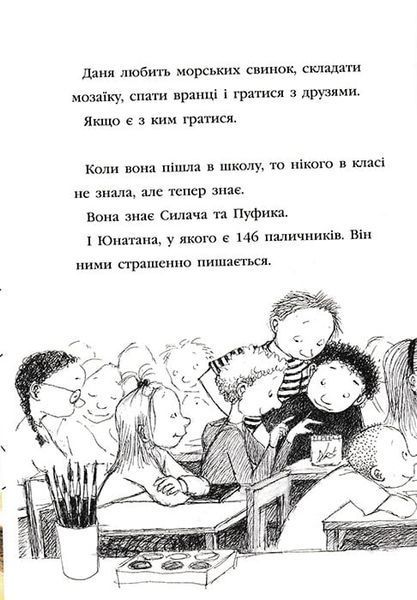 Даня любить морських свинок, складати мозаїку, спати вранці і гратися з друзями.

Якщо є з ким гратися.

Коли вона пішла в школу, то нікого в класі не знала, але тепер знає.

Вона знає Силача та Пуфика.

І Юнатана, у якого є 146 паличників. Він ними страшенно пишається.